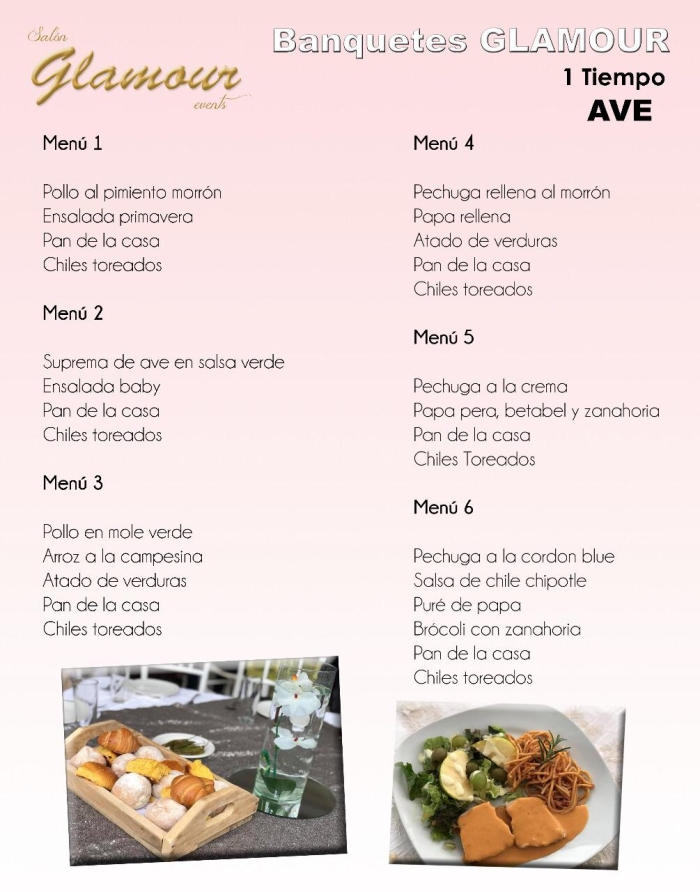 Salón
Glamour
events

Banquetes GLAMOUR
1 Tiempo
AVE

Menú 1

Pollo al pimiento morrón
Ensalada primavera
Pan de la casa
Chiles toreados

Menú 2

Suprema de ave en salsa verde
Ensalada baby
Pan de la casa
Chiles toreados

Menú 3

Pollo en mole verde
Arroz a la campesina
Atado de verduras
Pan de la casa
Chiles toreados

Menú 4

Pechuga rellena al morrón
Papa rellena
Atado de verduras
Pan de la casa
Chiles toreados

Menú 5

Pechuga a la crema
Papa pera, betabel y zanahoria
Pan de la casa
Chiles Toreados

Menú 6

Pechuga a la cordon blue
Salsa de chile chipotle
Puré de papa
Brócoli con zanahoria
Pan de la casa
Chiles toreados